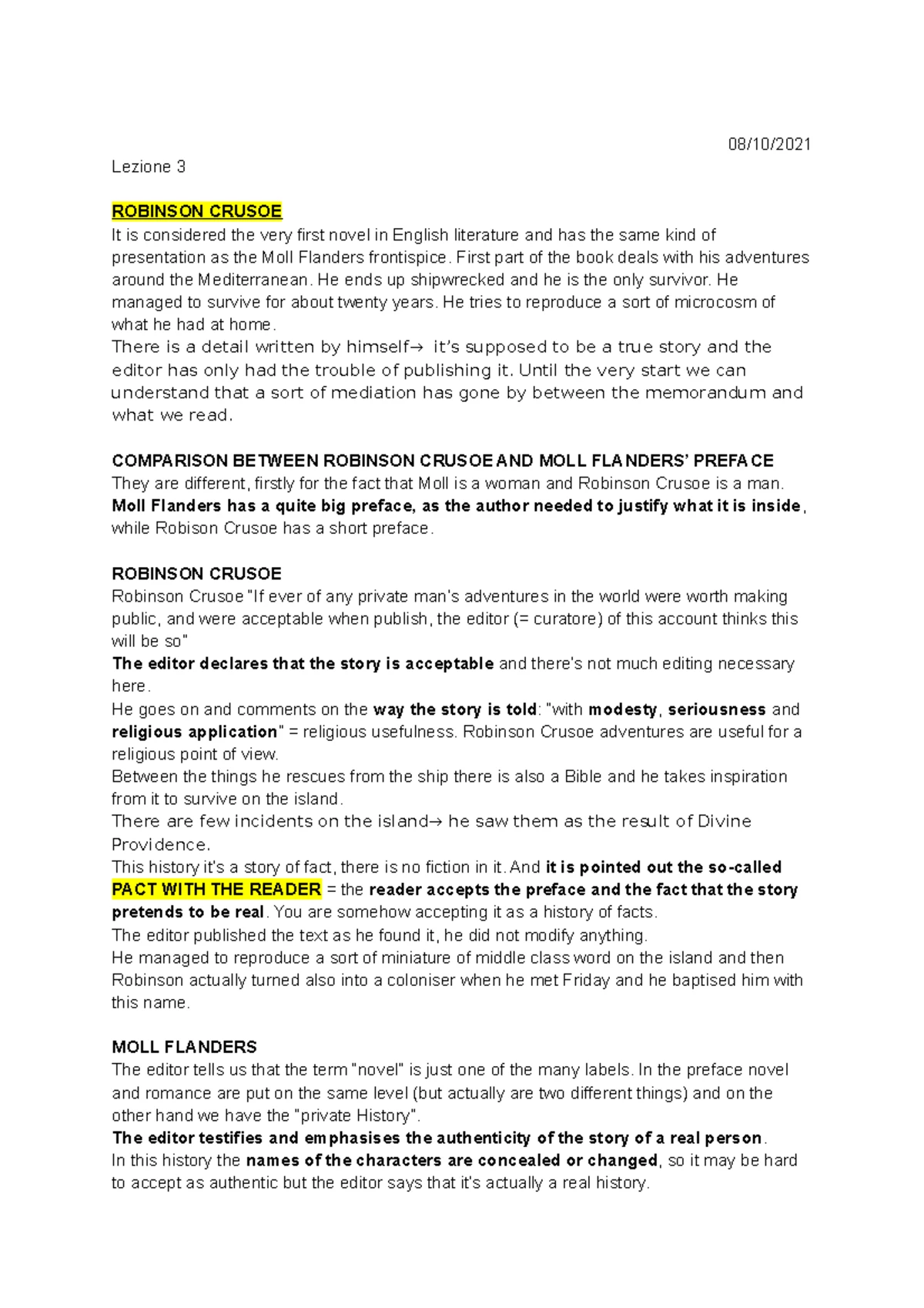 08/10/2021

Lezione 3

ROBINSON CRUSOE
It is considered the very first novel in English literature and has the same kind of presentation as the Moll Flanders frontispice. First part of the book deals with his adventures around the Mediterranean. He ends up shipwrecked and he is the only survivor. He managed to survive for about twenty years. He tries to reproduce a sort of microcosm of what he had at home.
There is a detail written by himself→ it's supposed to be a true story and the editor has only had the trouble of publishing it. Until the very start we can understand that a sort of mediation has gone by between the memorandum and what we read.

COMPARISON BETWEEN ROBINSON CRUSOE AND MOLL FLANDERS' PREFACE
They are different, firstly for the fact that Moll is a woman and Robinson Crusoe is a man. Moll Flanders has a quite big preface, as the author needed to justify what it is inside, while Robison Crusoe has a short preface.

ROBINSON CRUSOE
Robinson Crusoe "If ever of any private man's adventures in the world were worth making public, and were acceptable when publish, the editor (= curatore) of this account thinks this will be so"
The editor declares that the story is acceptable and there's not much editing necessary here.
He goes on and comments on the way the story is told: "with modesty, seriousness and religious application" = religious usefulness. Robinson Crusoe adventures are useful for a religious point of view.
Between the things he rescues from the ship there is also a Bible and he takes inspiration from it to survive on the island.
There are few incidents on the island→ he saw them as the result of Divine Providence.
This history it's a story of fact, there is no fiction in it. And it is pointed out the so-called PACT WITH THE READER = the reader accepts the preface and the fact that the story pretends to be real. You are somehow accepting it as a history of facts.
The editor published the text as he found it, he did not modify anything.
He managed to reproduce a sort of miniature of middle class word on the island and then Robinson actually turned also into a coloniser when he met Friday and he baptised him with this name.

MOLL FLANDERS
The editor tells us that the term "novel" is just one of the many labels. In the preface novel and romance are put on the same level (but actually are two different things) and on the other hand we have the "private History".
The editor testifies and emphasises the authenticity of the story of a real person.
In this history the names of the characters are concealed or changed, so it may be hard to accept as authentic but the editor says that it's actually a real history.